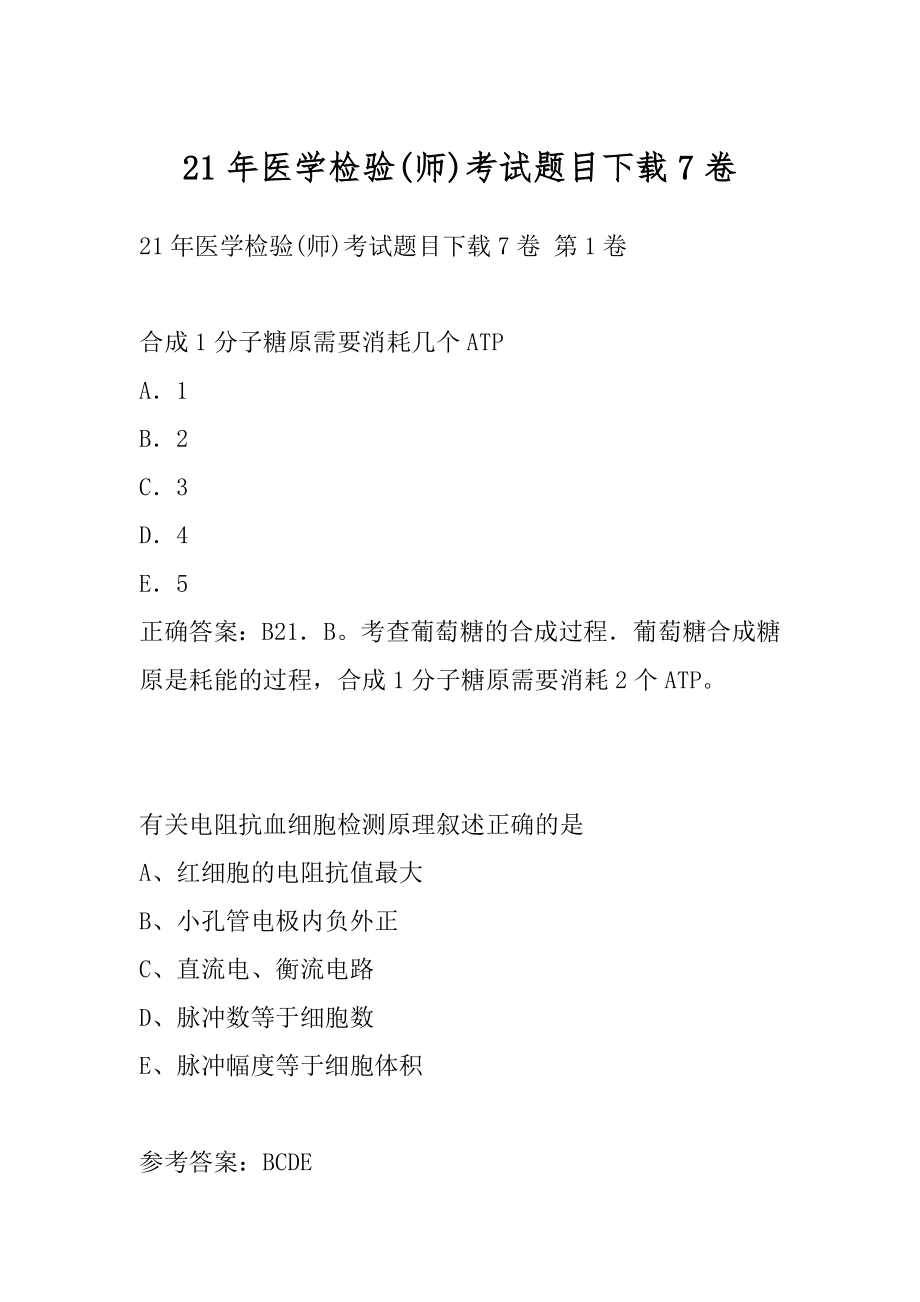 21 年医学检验(师)考试题目下载 7 卷

21 年医学检验(师)考试题目下载 7 卷 第 1 卷

合成 1 分子糖原需要消耗几个 ATP

A．1

B．2

C．3

D．4

E．5

正确答案：B21．B。考查葡萄糖的合成过程．葡萄糖合成糖原是耗能的过程，合成 1 分子糖原需要消耗 2 个 ATP。

有关电阻抗血细胞检测原理叙述正确的是

A、红细胞的电阻抗值最大

B、小孔管电极内负外正

C、直流电、衡流电路

D、脉冲数等于细胞数

E、脉冲幅度等于细胞体积

参考答案：BCDE